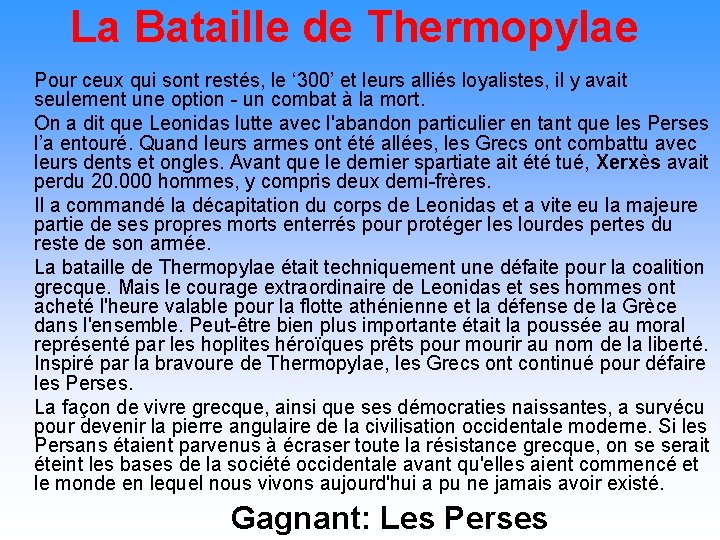 La Bataille de Thermopylae

Pour ceux qui sont restés, le ‘300’ et leurs alliés loyalistes, il y avait seulement une option - un combat à la mort.

On a dit que Leonidas lutte avec l'abandon particulier en tant que les Perses l’a entouré. Quand leurs armes ont été allées, les Grecs ont combattu avec leurs dents et ongles. Avant que le dernier spartiate ait été tué, Xerxès avait perdu 20.000 hommes, y compris deux demi-frères.

Il a commandé la décapitation du corps de Leonidas et a vite eu la majeure partie de ses propres morts enterrés pour protéger les lourdes pertes du reste de son armée.

La bataille de Thermopylae était techniquement une défaite pour la coalition grecque. Mais le courage extraordinaire de Leonidas et ses hommes ont acheté l'heure valable pour la flotte athénienne et la défense de la Grèce dans l'ensemble. Peut-être bien plus importante était la poussée au moral représenté par les hoplites héroïques prêts pour mourir au nom de la liberté. Inspiré par la bravoure de Thermopylae, les Grecs ont continué pour défaire les Perses.

La façon de vivre grecque, ainsi que ses démocraties naissantes, a survécu pour devenir la pierre angulaire de la civilisation occidentale moderne. Si les Persans étaient parvenus à écraser toute la résistance grecque, on se serait éteint les bases de la société occidentale avant qu'elles aient commencé et le monde en lequel nous vivons aujourd'hui a pu ne jamais avoir existé.

Gagnant: Les Perses